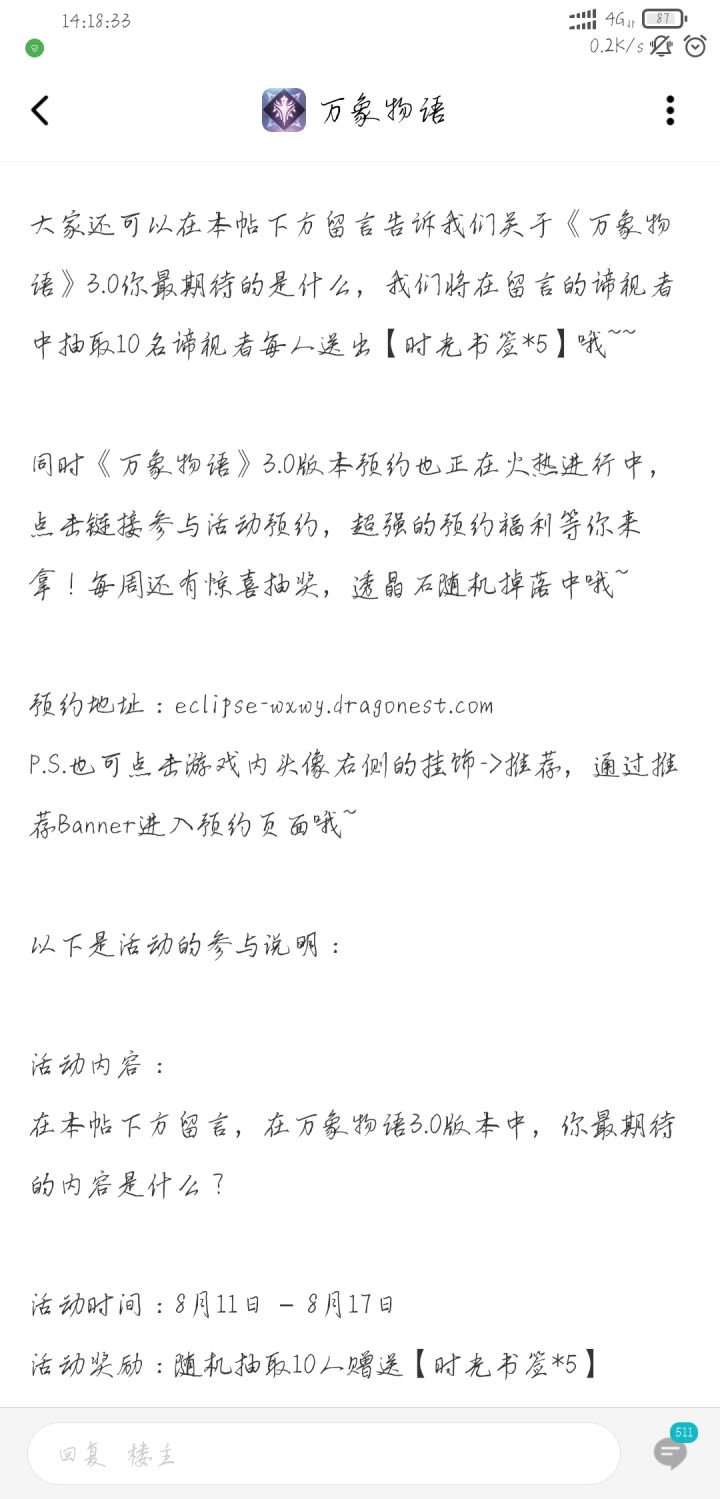 14:18:33
4G 87
0.2K/s

万象物语

大家还可以在本帖下方留言告诉我们关于《万象物语》3.0你最期待的是什么，我们将在留言的谛视者中抽取10名谛视者每人送出【时光书签*5】哦~~

同时《万象物语》3.0版本预约也正在火热进行中，点击链接参与活动预约，超强的预约福利等你来拿！每周还有惊喜抽奖，透晶石随机掉落中哦~

预约地址：eclipse-wxwy.dragonest.com
P.S.也可点击游戏内头像右侧的挂饰->推荐，通过推荐Banner进入预约页面哦~

以下是活动的参与说明：

活动内容：
在本帖下方留言，在万象物语3.0版本中，你最期待的内容是什么？

活动时间：8月11日 - 8月17日
活动奖励：随机抽取10人赠送【时光书签*5】

回复 楼主
511